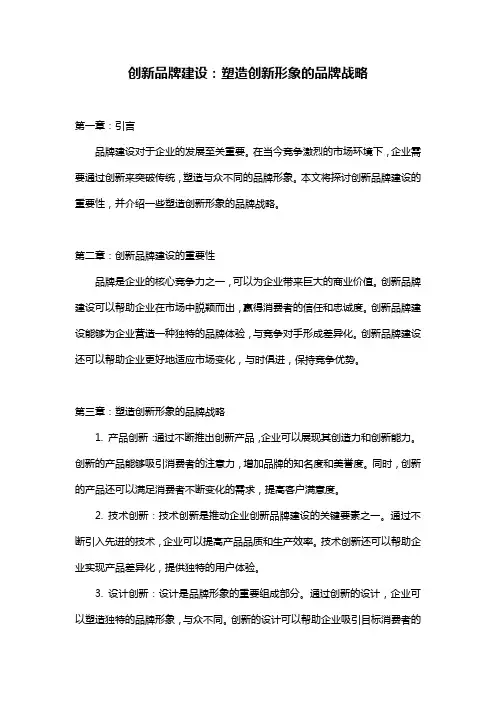 创新品牌建设：塑造创新形象的品牌战略

第一章：引言

品牌建设对于企业的发展至关重要。在当今竞争激烈的市场环境下，企业需要通过创新来突破传统，塑造与众不同的品牌形象。本文将探讨创新品牌建设的重要性，并介绍一些塑造创新形象的品牌战略。

第二章：创新品牌建设的重要性

品牌是企业的核心竞争力之一，可以为企业带来巨大的商业价值。创新品牌建设可以帮助企业在市场中脱颖而出，赢得消费者的信任和忠诚度。创新品牌建设能够为企业营造一种独特的品牌体验，与竞争对手形成差异化。创新品牌建设还可以帮助企业更好地适应市场变化，与时俱进，保持竞争优势。

第三章：塑造创新形象的品牌战略

1. 产品创新：通过不断推出创新产品，企业可以展现其创造力和创新能力。创新的产品能够吸引消费者的注意力，增加品牌的知名度和美誉度。同时，创新的产品还可以满足消费者不断变化的需求，提高客户满意度。

2. 技术创新：技术创新是推动企业创新品牌建设的关键要素之一。通过不断引入先进的技术，企业可以提高产品品质和生产效率。技术创新还可以帮助企业实现产品差异化，提供独特的用户体验。

3. 设计创新：设计是品牌形象的重要组成部分。通过创新的设计，企业可以塑造独特的品牌形象，与众不同。创新的设计可以帮助企业吸引目标消费者的